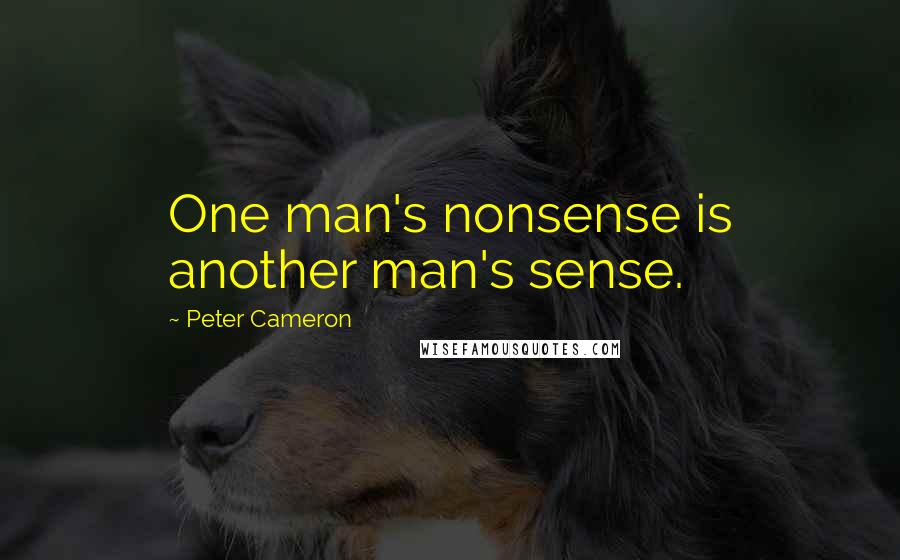 One man's nonsense is another man's sense.

~ Peter Cameron

WISEFAMOUSQUOTES.COM